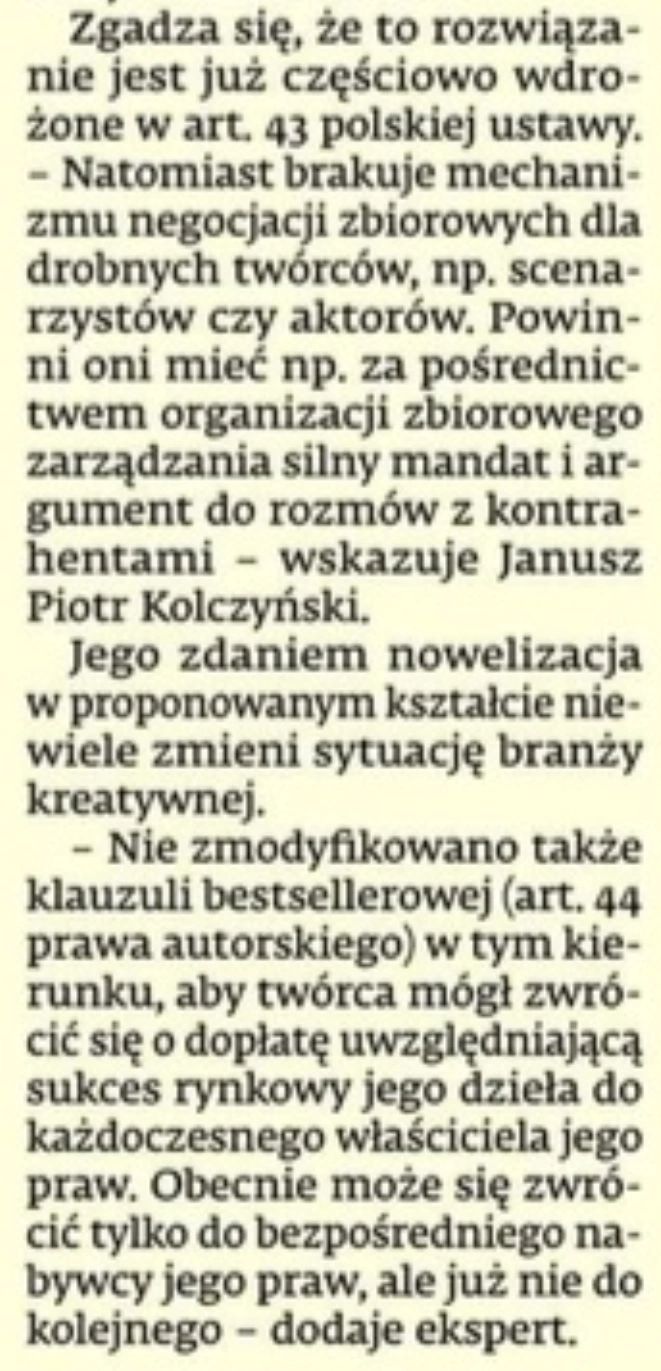 Zgadza się, że to rozwiązanie jest już częściowo wdrożone w art. 43 polskiej ustawy. – Natomiast brakuje mechanizmu negocjacji zbiorowych dla drobnych twórców, np. scenarzystów czy aktorów. Powinni oni mieć np. za pośrednictwem organizacji zbiorowego zarządzania silny mandat i argument do rozmów z kontrahentami – wskazuje Janusz Piotr Kolczyński.

Jego zdaniem nowelizacja w proponowanym kształcie niewiele zmieni sytuację branży kreatywnej.

– Nie zmodyfikowano także klauzuli bestsellerowej (art. 44 prawa autorskiego) w tym kierunku, aby twórca mógł zwrócić się o dopłatę uwzględniającą sukces rynkowy jego dzieła do każdoczesnego właściciela jego praw. Obecnie może się zwrócić tylko do bezpośredniego nabywcy jego praw, ale już nie do kolejnego – dodaje ekspert.